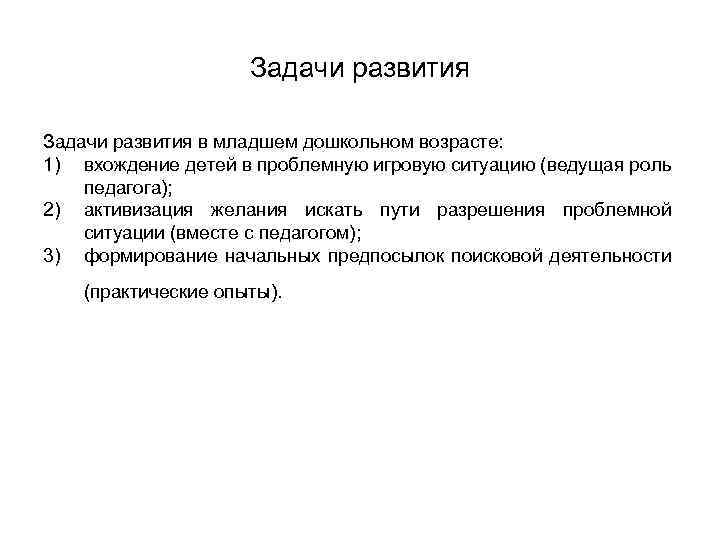 Задачи развития

Задачи развития в младшем дошкольном возрасте:
1) вхождение детей в проблемную игровую ситуацию (ведущая роль педагога);
2) активизация желания искать пути разрешения проблемной ситуации (вместе с педагогом);
3) формирование начальных предпосылок поисковой деятельности (практические опыты).